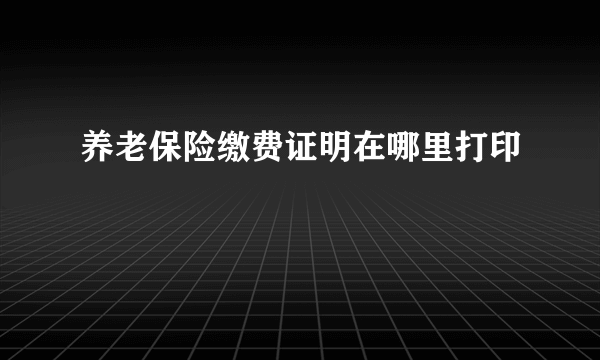 养老保险缴费证明在哪里打印